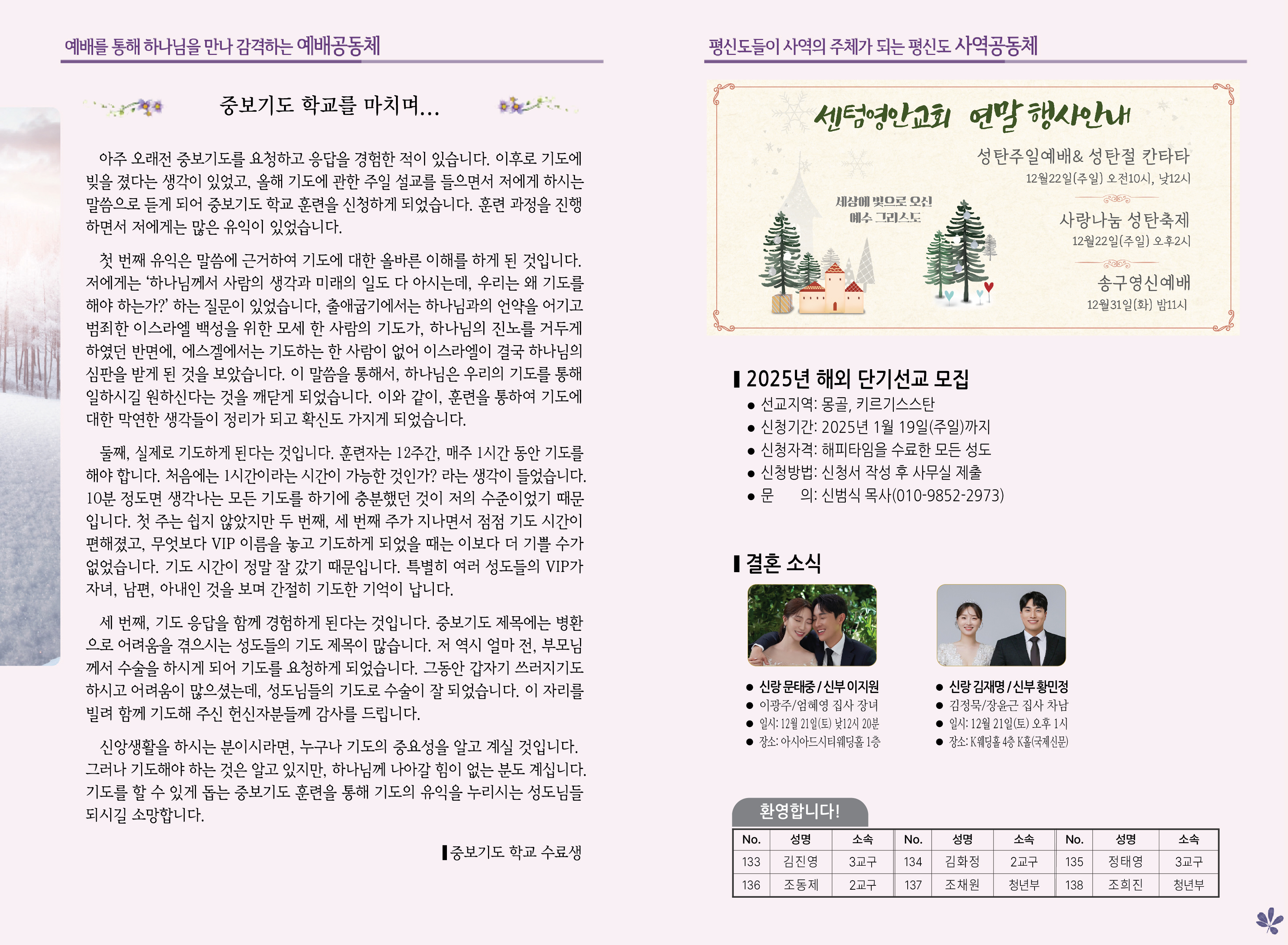 예배를 통해 하나님을 만나 감격하는 예배공동체

중보기도 학교를 마치며...

아주 오래전 중보기도를 요청하고 응답을 경험한 적이 있습니다. 이후로 기도에 빚을 졌다는 생각이 있었고, 올해 기도에 관한 주일 설교를 들으면서 저에게 하시는 말씀으로 듣게 되어 중보기도 학교 훈련을 신청하게 되었습니다. 훈련 과정을 진행하면서 저에게는 많은 유익이 있었습니다.

첫 번째 유익은 말씀에 근거하여 기도에 대한 올바른 이해를 하게 된 것입니다. 저에게는 '하나님께서 사람의 생각과 미래의 일도 다 아시는데, 우리는 왜 기도를 해야 하는가?' 하는 질문이 있었습니다, 출애굽기에서는 하나님과의 언약을 어기고 범죄한 이스라엘 백성을 위한 모세 한 사람의 기도가, 하나님의 진노를 거두게 하였던 반면에, 에스겔에서는 기도하는 한 사람이 없어 이스라엘이 결국 하나님의 심판을 받게 된 것을 보았습니다. 이 말씀을 통해서, 하나님은 우리의 기도를 통해 일하시길 원하신다는 것을 깨닫게 되었습니다. 이와 같이, 훈련을 통하여 기도에 대한 막연한 생각들이 정리가 되고 확신도 가지게 되었습니다.

둘째, 실제로 기도하게 된다는 것입니다. 훈련자는 12주간, 매주 1시간 동안 기도를 해야 합니다. 처음에는 1시간이라는 시간이 가능한 것인가? 라는 생각이 들었습니다. 10분 정도면 생각나는 모든 기도를 하기에 충분했던 것이 저의 수준이었기 때문입니다. 첫 주는 쉽지 않았지만 두 번째, 세 번째 주가 지나면서 점점 기도 시간이 편해졌고, 무엇보다 VIP 이름을 놓고 기도하게 되었을 때는 이보다 더 기쁠 수가 없었습니다. 기도 시간이 정말 잘 갔기 때문입니다. 특별히 여러 성도들의 VIP가 자녀, 남편, 아내인 것을 보며 간절히 기도한 기억이 납니다.

세 번째, 기도 응답을 함께 경험하게 된다는 것입니다. 중보기도 제목에는 병환으로 어려움을 겪으시는 성도들의 기도 제목이 많습니다. 저 역시 얼마 전, 부모님께서 수술을 하시게 되어 기도를 요청하게 되었습니다. 그동안 갑자기 쓰러지기도 하시고 어려움이 많으셨는데, 성도님들의 기도로 수술이 잘 되었습니다. 이 자리를 빌려 함께 기도해 주신 헌신자분들께 감사를 드립니다.

신앙생활을 하시는 분이시라면, 누구나 기도의 중요성을 알고 계실 것입니다. 그러나 기도해야 하는 것은 알고 있지만, 하나님께 나아갈 힘이 없는 분도 계십니다. 기도를 할 수 있게 돕는 중보기도 훈련을 통해 기도의 유익을 누리시는 성도님들 되시길 소망합니다.

중보기도 학교 수료생

평신도들이 사역의 주체가 되는 평신도 사역공동체

센텀영안교회 연말 행사안내

세상에 빛으로 오신 예수 그리스도

성탄주일예배& 성탄절 칸타타
12월22일(주일) 오전10시, 낮12시

사랑나눔 성탄축제
12월22일(주일) 오후2시

송구영신예배
12월31일(화) 밤11시

2025년 해외 단기선교 모집
● 선교지역: 몽골, 키르기스스탄
● 신청기간: 2025년 1월 19일(주일)까지
● 신청자격: 해피타임을 수료한 모든 성도
● 신청방법: 신청서 작성 후 사무실 제출
● 문 의: 신범식 목사(010-9852-2973)

결혼 소식

● 신랑 문태중 / 신부 이지원
● 이광주/엄혜영 집사 장녀
● 일시: 12월 21일(토) 낮12시 20분
● 장소: 아시아드시티웨딩홀 1층

● 신랑 김재명 / 신부 황민정
● 김정묵/장윤근 집사 차남
● 일시: 12월 21일(토) 오후 1시
● 장소: K웨딩홀 4층 K홀(국제신문)

환영합니다!

| No. | 성명 | 소속 | No. | 성명 | 소속 | No. | 성명 | 소속 |
|---|---|---|---|---|---|---|---|---|
| 133 | 김진영 | 3교구 | 134 | 김화정 | 2교구 | 135 | 정태영 | 3교구 |
| 136 | 조동제 | 2교구 | 137 | 조채원 | 청년부 | 138 | 조희진 | 청년부 |